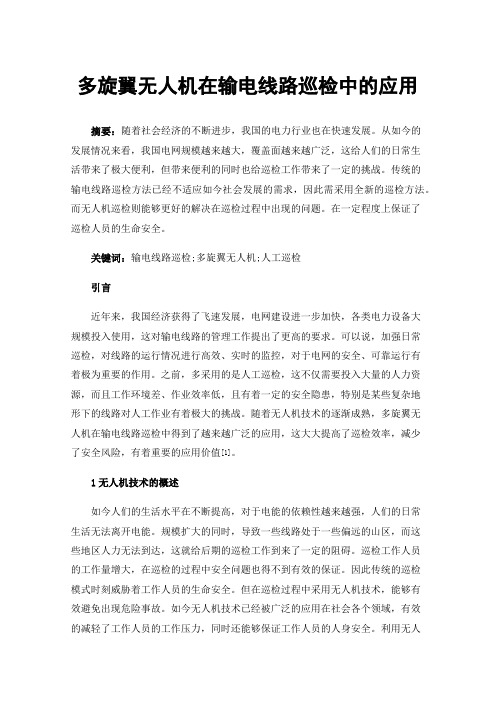 多旋翼无人机在输电线路巡检中的应用

摘要：随着社会经济的不断进步，我国的电力行业也在快速发展。从如今的发展情况来看，我国电网规模越来越大，覆盖面越来越广泛，这给人们的日常生活带来了极大便利，但带来便利的同时也给巡检工作带来了一定的挑战。传统的输电线路巡检方法已经不适应如今社会发展的需求，因此需采用全新的巡检方法。而无人机巡检则能够更好的解决在巡检过程中出现的问题。在一定程度上保证了巡检人员的生命安全。

关键词：输电线路巡检；多旋翼无人机；人工巡检

引言

近年来，我国经济获得了飞速发展，电网建设进一步加快，各类电力设备大规模投入使用，这对输电线路的管理工作提出了更高的要求。可以说，加强日常巡检，对线路的运行情况进行高效、实时的监控，对于电网的安全、可靠运行有着极为重要的作用。之前，多采用的是人工巡检，这不仅需要投入大量的人力资源，而且工作环境差、作业效率低，且有着一定的安全隐患，特别是某些复杂地形下的线路对人工作业有着极大的挑战。随着无人机技术的逐渐成熟，多旋翼无人机在输电线路巡检中得到了越来越广泛的应用，这大大提高了巡检效率，减少了安全风险，有着重要的应用价值[1]。

1 无人机技术的概述

如今人们的生活水平在不断提高，对于电能的依赖性越来越强，人们的日常生活无法离开电能。规模扩大的同时，导致一些线路处于一些偏远的山区，而这些地区人力无法到达，这就给后期的巡检工作到来了一定的阻碍。巡检工作人员的工作量增大，在巡检的过程中安全问题也得不到有效的保证。因此传统的巡检模式时刻威胁着工作人员的生命安全。但在巡检过程中采用无人机技术，能够有效避免出现危险事故。如今无人机技术已经被广泛的应用在社会各个领域，有效的减轻了工作人员的工作压力，同时还能够保证工作人员的人身安全。利用无人